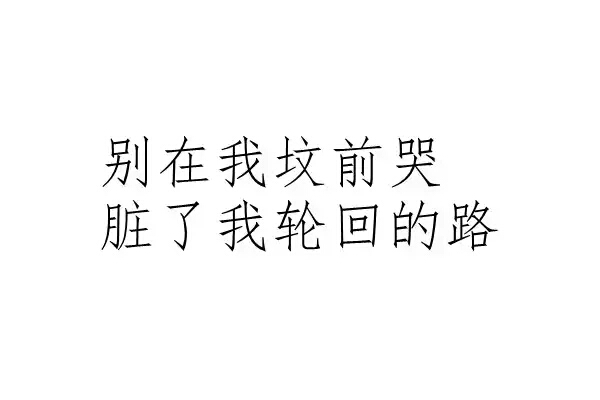 别在我坟前哭
脏了我轮回的路